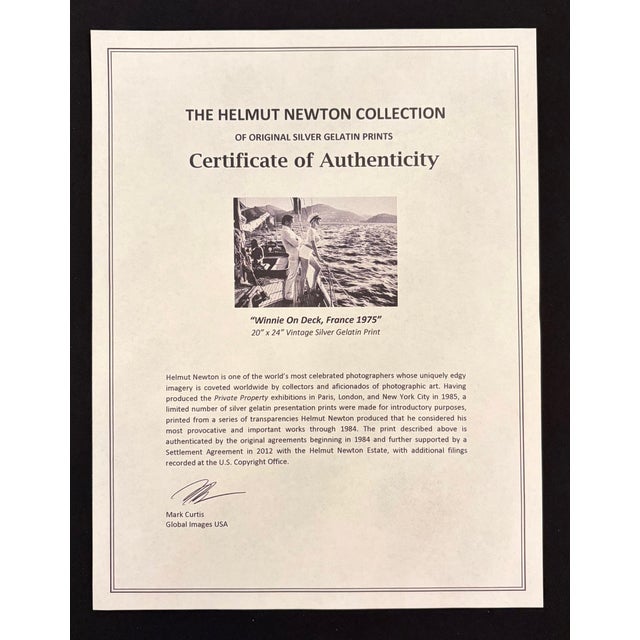 THE HELMUT NEWTON COLLECTION

OF ORIGINAL SILVER GELATIN PRINTS

Certificate of Authenticity

"Winnie On Deck, France 1975"

20" x 24" Vintage Silver Gelatin Print

Helmut Newton is one of the world's most celebrated photographers whose uniquely edgy imagery is coveted worldwide by collectors and aficionados of photographic art. Having produced the Private Property exhibitions in Paris, London, and New York City in 1985, a limited number of silver gelatin presentation prints were made for introductory purposes, printed from a series of transparencies Helmut Newton produced that he considered his most provocative and important works through 1984. The print described above is authenticated by the original agreements beginning in 1984 and further supported by a Settlement Agreement in 2012 with the Helmut Newton Estate, with additional filings recorded at the U.S. Copyright Office.

Mark Curtis
Global Images USA